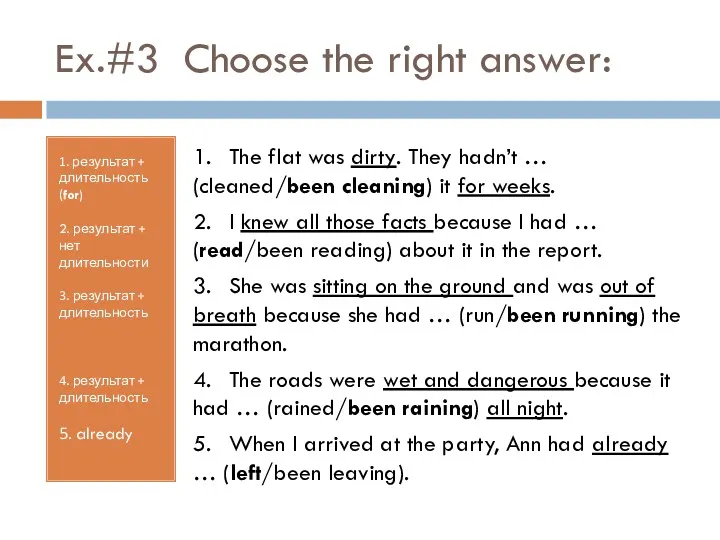 Ex.#3 Choose the right answer:

1. результат + длительность (for)

2. результат + нет длительности

3. результат + длительность

4. результат + длительность

5. already

1. The flat was dirty. They hadn't … (cleaned/been cleaning) it for weeks.

2. I knew all those facts because I had … (read/been reading) about it in the report.

3. She was sitting on the ground and was out of breath because she had … (run/been running) the marathon.

4. The roads were wet and dangerous because it had … (rained/been raining) all night.

5. When I arrived at the party, Ann had already … (left/been leaving).